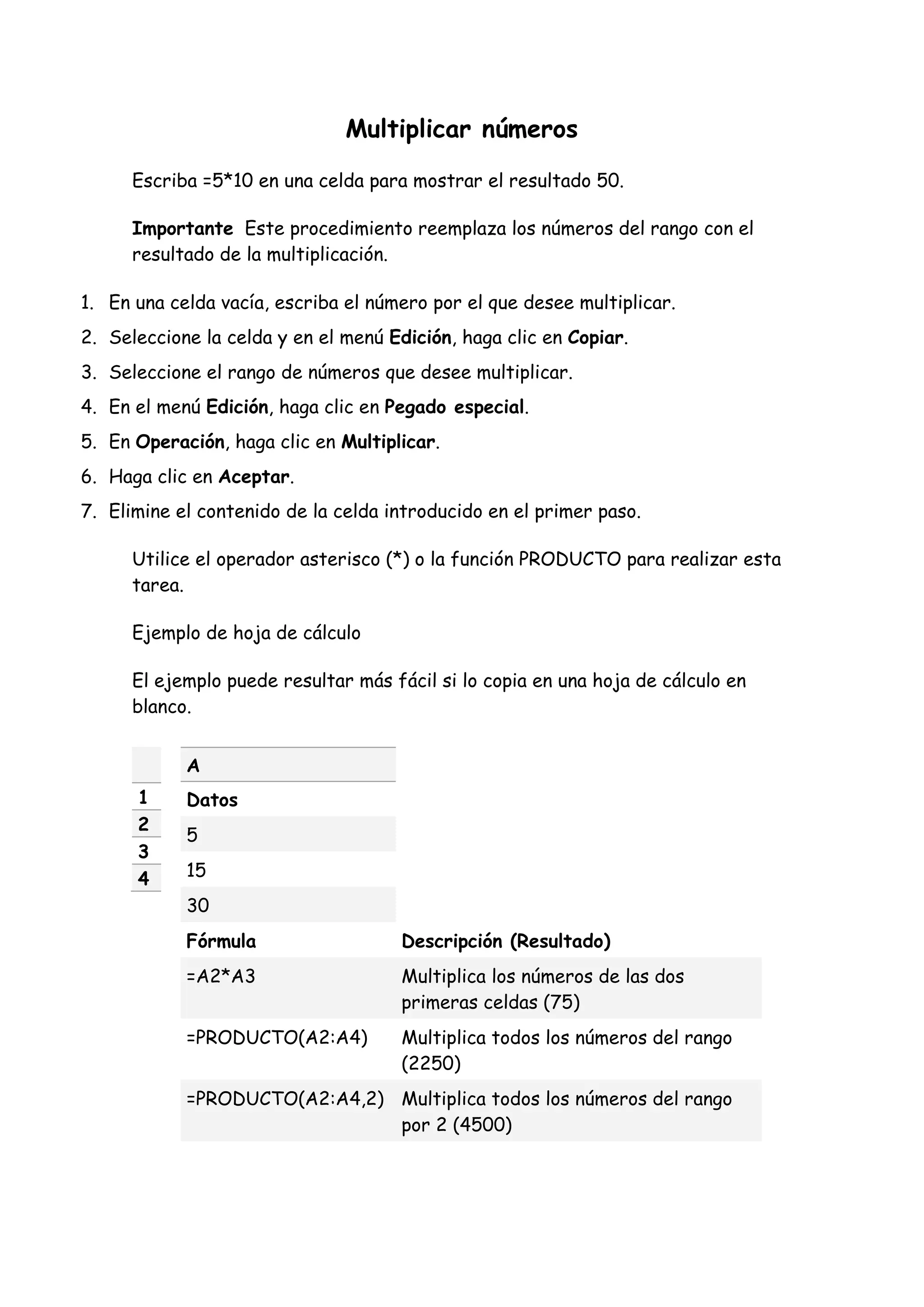 Multiplicar números

Escriba =5*10 en una celda para mostrar el resultado 50.

Importante Este procedimiento reemplaza los números del rango con el resultado de la multiplicación.

1. En una celda vacía, escriba el número por el que desee multiplicar.
2. Seleccione la celda y en el menú Edición, haga clic en Copiar.
3. Seleccione el rango de números que desee multiplicar.
4. En el menú Edición, haga clic en Pegado especial.
5. En Operación, haga clic en Multiplicar.
6. Haga clic en Aceptar.
7. Elimine el contenido de la celda introducido en el primer paso.

Utilice el operador asterisco (*) o la función PRODUCTO para realizar esta tarea.

Ejemplo de hoja de cálculo

El ejemplo puede resultar más fácil si lo copia en una hoja de cálculo en blanco.

| | A |
|---|---|
| 1 | Datos |
| 2 | 5 |
| 3 | 15 |
| 4 | 30 |

| Fórmula | Descripción (Resultado) |
|---|---|
| =A2*A3 | Multiplica los números de las dos primeras celdas (75) |
| =PRODUCTO(A2:A4) | Multiplica todos los números del rango (2250) |
| =PRODUCTO(A2:A4,2) | Multiplica todos los números del rango por 2 (4500) |